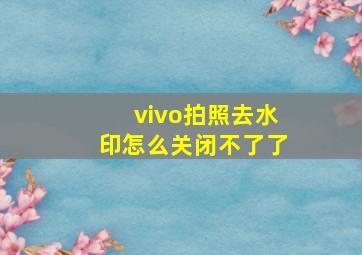 vivo拍照去水印怎么关闭不了了